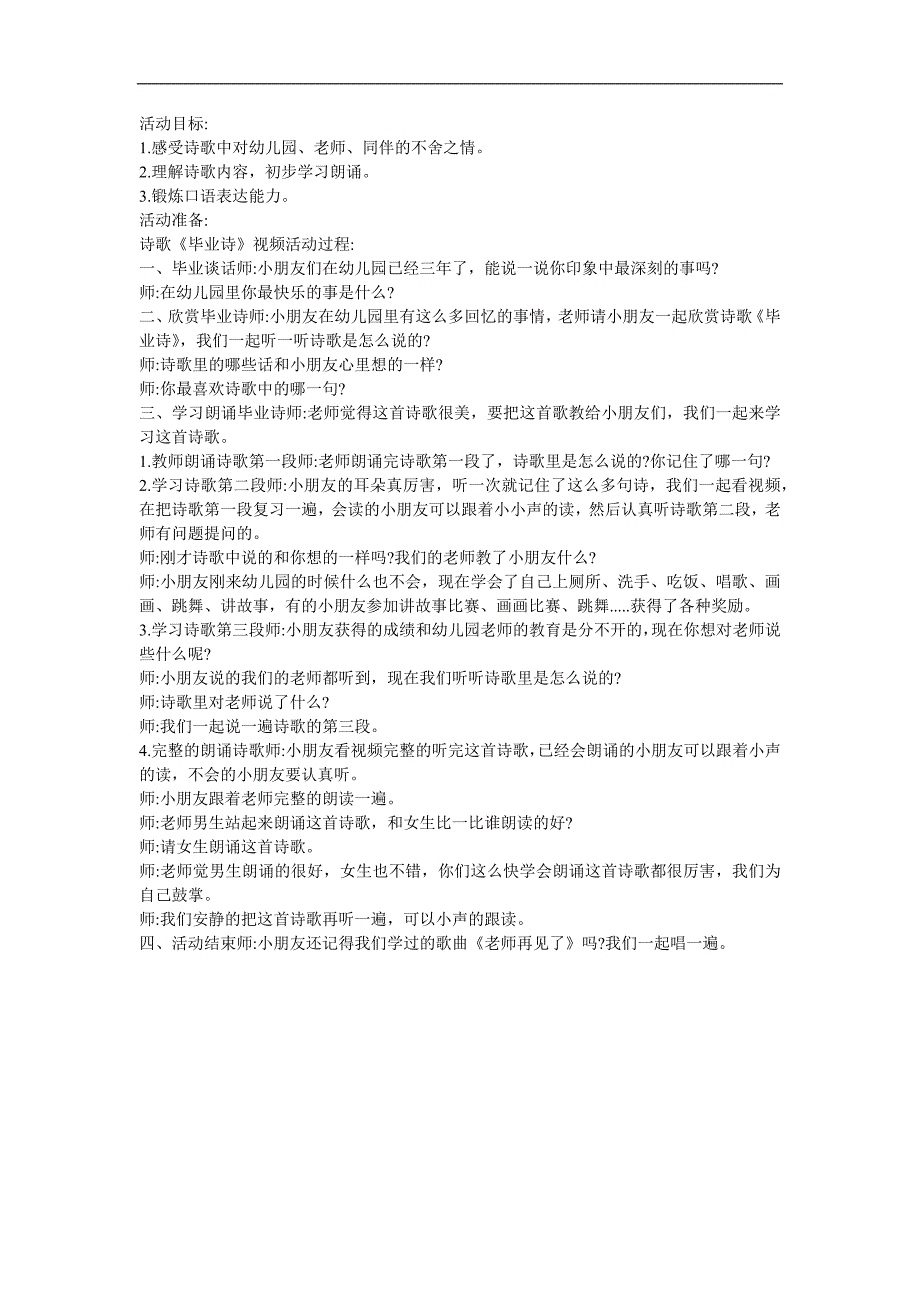 活动目标:
1.感受诗歌中对幼儿园、老师、同伴的不舍之情。
2.理解诗歌内容，初步学习朗诵。
3.锻炼口语表达能力。
活动准备:
诗歌《毕业诗》视频活动过程:
一、毕业谈话师:小朋友们在幼儿园已经三年了，能说一说你印象中最深刻的事吗?
师:在幼儿园里你最快乐的事是什么?
二、欣赏毕业诗师:小朋友在幼儿园里有这么多回忆的事情，老师请小朋友一起欣赏诗歌《毕业诗》，我们一起听一听诗歌是怎么说的?
师:诗歌里的哪些话和小朋友心里想的一样?
师:你最喜欢诗歌中的哪一句?
三、学习朗诵毕业诗师:老师觉得这首诗歌很美，要把这首歌教给小朋友们，我们一起来学习这首诗歌。
1.教师朗诵诗歌第一段师:老师朗诵完诗歌第一段了，诗歌里是怎么说的?你记住了哪一句?
2.学习诗歌第二段师:小朋友的耳朵真厉害，听一次就记住了这么多句诗，我们一起看视频，在把诗歌第一段复习一遍，会读的小朋友可以跟着小小声的读，然后认真听诗歌第二段，老师有问题提问的。
师:刚才诗歌中说的和你想的一样吗?我们的老师教了小朋友什么?
师:小朋友刚来幼儿园的时候什么也不会，现在学会了自己上厕所、洗手、吃饭、唱歌、画画、跳舞、讲故事，有的小朋友参加讲故事比赛、画画比赛、跳舞.....获得了各种奖励。
3.学习诗歌第三段师:小朋友获得的成绩和幼儿园老师的教育是分不开的,现在你想对老师说些什么呢?
师:小朋友说的我们的老师都听到，现在我们听听诗歌里是怎么说的?
师:诗歌里对老师说了什么?
师:我们一起说一遍诗歌的第三段。
4.完整的朗诵诗歌师:小朋友看视频完整的听完这首诗歌,已经会朗诵的小朋友可以跟着小声的读，不会的小朋友要认真听。
师:小朋友跟着老师完整的朗读一遍。
师:老师男生站起来朗诵这首诗歌，和女生比一比谁朗读的好?
师:请女生朗诵这首诗歌。
师:老师觉男生朗诵的很好，女生也不错，你们这么快学会朗诵这首诗歌都很厉害，我们为自己鼓掌。
师:我们安静的把这首诗歌再听一遍，可以小声的跟读。
四、活动结束师:小朋友还记得我们学过的歌曲《老师再见了》吗?我们一起唱一遍。